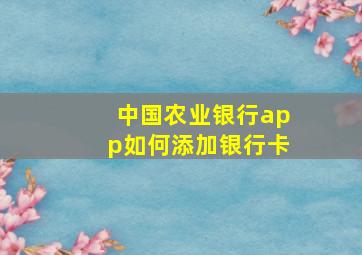 中国农业银行app如何添加银行卡